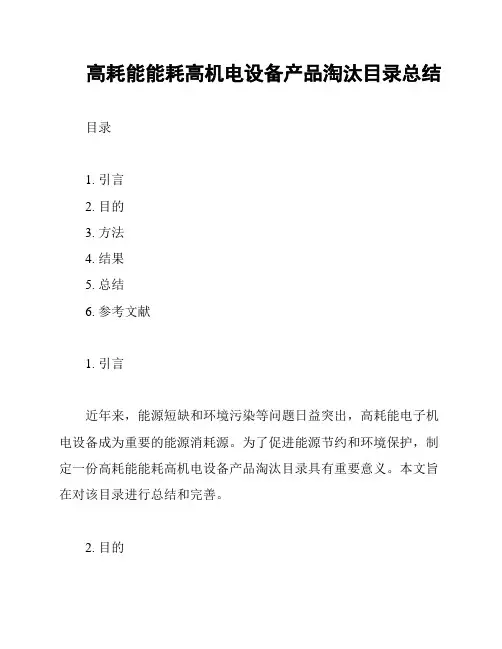 高耗能能耗高机电设备产品淘汰目录总结

目录

1. 引言
2. 目的
3. 方法
4. 结果
5. 总结
6. 参考文献

1. 引言

近年来，能源短缺和环境污染等问题日益突出，高耗能电子机电设备成为重要的能源消耗源。为了促进能源节约和环境保护，制定一份高耗能能耗高机电设备产品淘汰目录具有重要意义。本文旨在对该目录进行总结和完善。

2. 目的